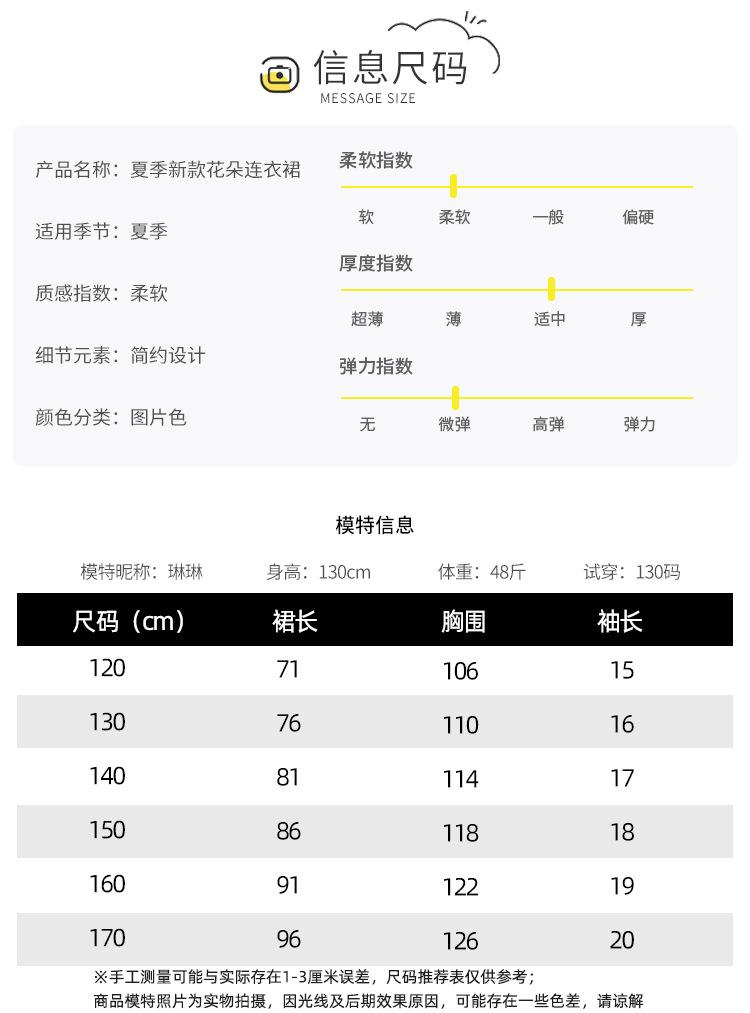 信息尺码
MESSAGE SIZE

产品名称：夏季新款花朵连衣裙

适用季节：夏季

质感指数：柔软

细节元素：简约设计

颜色分类：图片色

柔软指数
软 柔软 一般 偏硬

厚度指数
超薄 薄 适中 厚

弹力指数
无 微弹 高弹 弹力

模特信息

模特昵称：琳琳 身高：130cm 体重：48斤 试穿：130码

| 尺码（cm） | 裙长 | 胸围 | 袖长 |
|---|---|---|---|
| 120 | 71 | 106 | 15 |
| 130 | 76 | 110 | 16 |
| 140 | 81 | 114 | 17 |
| 150 | 86 | 118 | 18 |
| 160 | 91 | 122 | 19 |
| 170 | 96 | 126 | 20 |

※手工测量可能与实际存在1-3厘米误差，尺码推荐表仅供参考；
商品模特照片为实物拍摄，因光线及后期效果原因，可能存在一些色差，请谅解